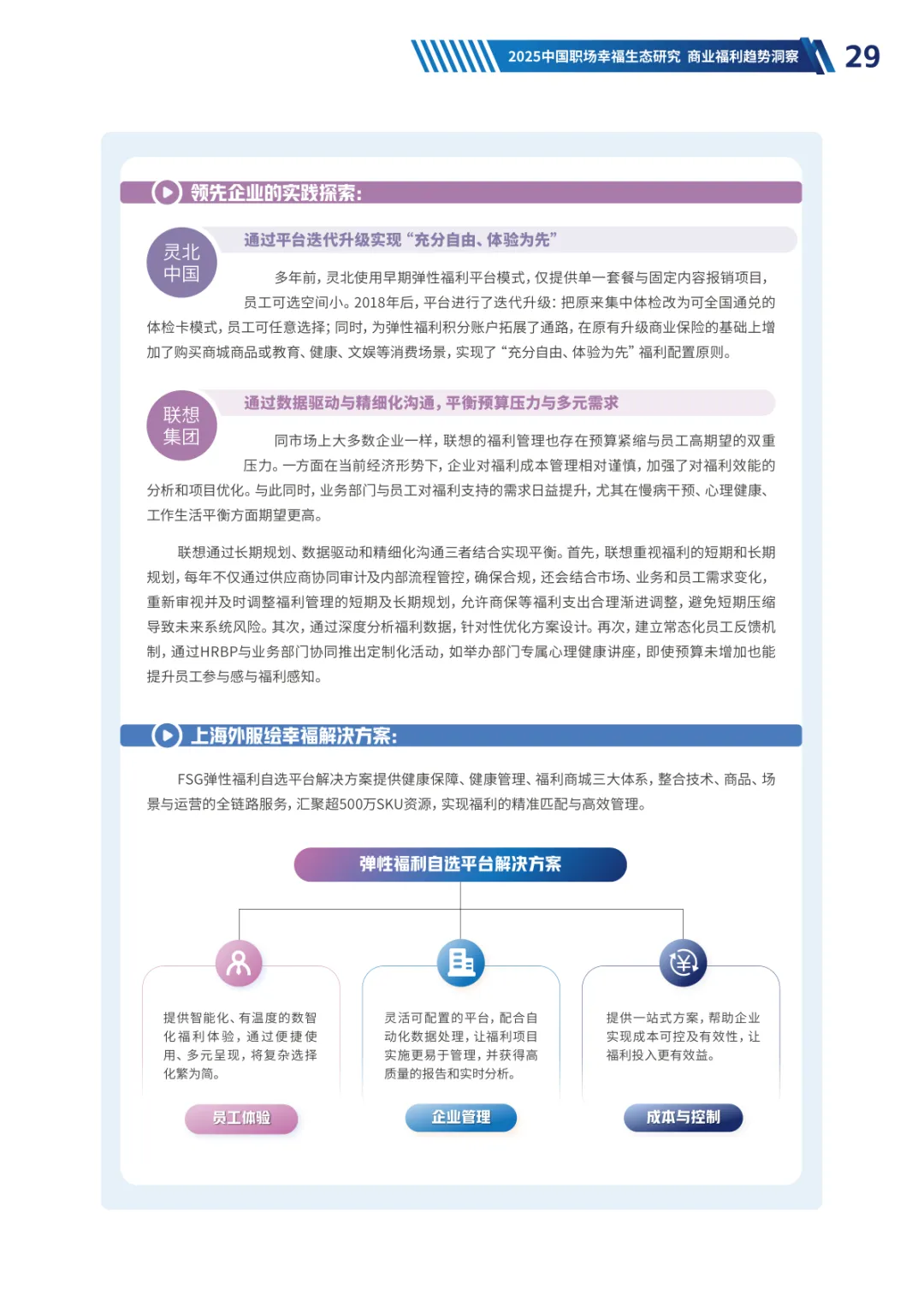 2025中国职场幸福生态研究 商业福利趋势洞察 29

领先企业的实践探索：

灵北中国

通过平台迭代升级实现“充分自由、体验为先”

多年前，灵北使用早期弹性福利平台模式，仅提供单一套餐与固定内容报销项目，员工可选空间小。2018年后，平台进行了迭代升级：把原来集中体检改为可全国通兑的体检卡模式，员工可任意选择；同时，为弹性福利积分账户拓展了通路，在原有升级商业保险的基础上增加了购买商城商品或教育、健康、文娱等消费场景，实现了“充分自由、体验为先”福利配置原则。

联想集团

通过数据驱动与精细化沟通，平衡预算压力与多元需求

同市场上大多数企业一样，联想的福利管理也存在预算紧缩与员工高期望的双重压力。一方面在当前经济形势下，企业对福利成本管理相对谨慎，加强了对福利效能的分析和项目优化。与此同时，业务部门与员工对福利支持的需求日益提升，尤其在慢病干预、心理健康、工作生活平衡方面期望更高。

联想通过长期规划、数据驱动和精细化沟通三者结合实现平衡。首先，联想重视福利的短期和长期规划，每年不仅通过供应商协同审计及内部流程管控，确保合规，还会结合市场、业务和员工需求变化，重新审视并及时调整福利管理的短期及长期规划，允许商保等福利支出合理渐进调整，避免短期压缩导致未来系统风险。其次，通过深度分析福利数据，针对性优化方案设计。再次，建立常态化员工反馈机制，通过HRBP与业务部门协同推出定制化活动，如举办部门专属心理健康讲座，即使预算未增加也能提升员工参与感与福利感知。

上海外服绘幸福解决方案：

FSG弹性福利自选平台解决方案提供健康保障、健康管理、福利商城三大体系，整合技术、商品、场景与运营的全链路服务，汇聚超500万SKU资源，实现福利的精准匹配与高效管理。

弹性福利自选平台解决方案

提供智能化、有温度的数智化福利体验，通过便捷使用、多元呈现，将复杂选择化繁为简。

员工体验

灵活可配置的平台，配合自动化数据处理，让福利项目实施更易于管理，并获得高质量的报告和实时分析。

企业管理

提供一站式方案，帮助企业实现成本可控及有效性，让福利投入更有效益。

成本与控制